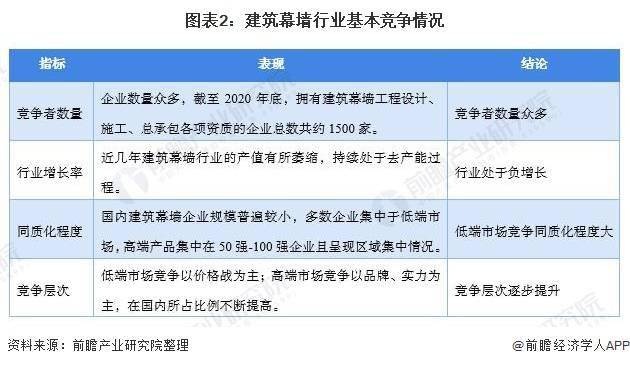 图表2：建筑幕墙行业基本竞争情况

| 指标 | 表现 | 结论 |
|---|---|---|
| 竞争者数量 | 企业数量众多，截至 2020 年底，拥有建筑幕墙工程设计、施工、总承包各项资质的企业总数共约 1500 家。 | 竞争者数量众多 |
| 行业增长率 | 近几年建筑幕墙行业的产值有所萎缩，持续处于去产能过程。 | 行业处于负增长 |
| 同质化程度 | 国内建筑幕墙企业规模普遍较小，多数企业集中于低端市场，高端产品集中在 50 强-100 强企业且呈现区域集中情况。 | 低端市场竞争同质化程度大 |
| 竞争层次 | 低端市场竞争以价格战为主；高端市场竞争以品牌、实力为主，在国内所占比例不断提高。 | 竞争层次逐步提升 |

资料来源：前瞻产业研究院整理

@前瞻经济学人APP